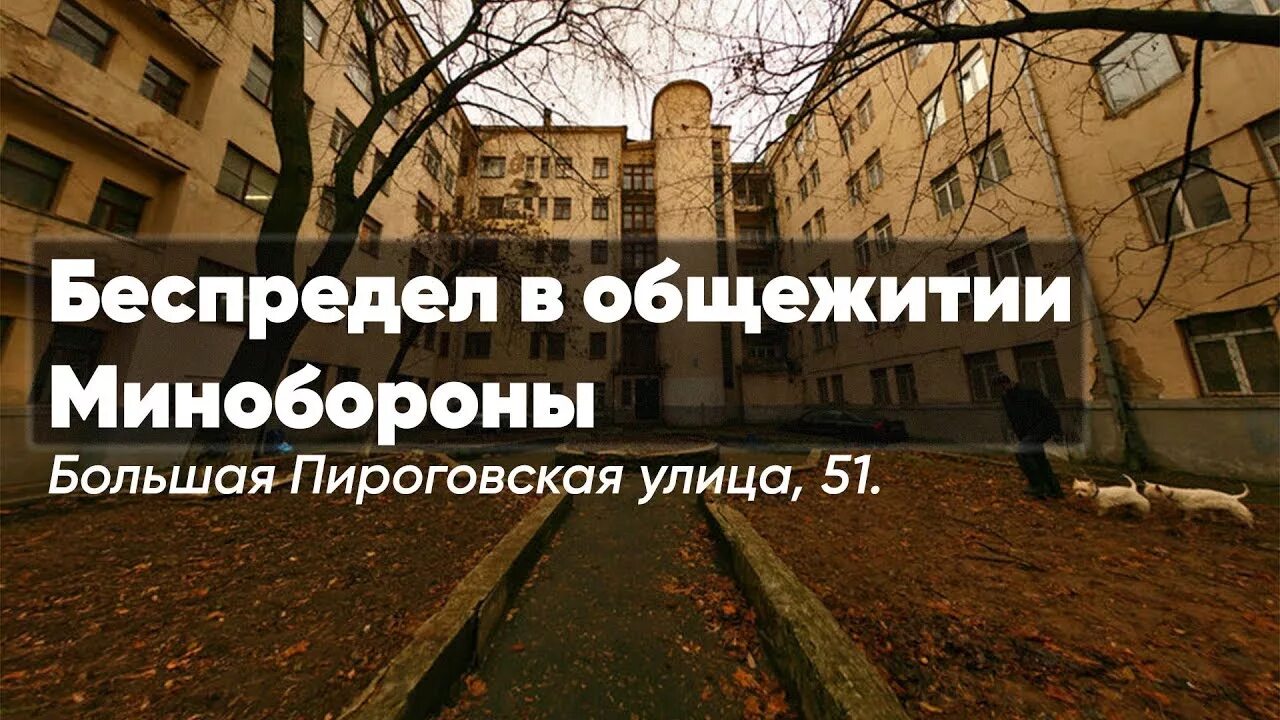 Беспредел в общежитии Минобороны

Большая Пироговская улица, 51.